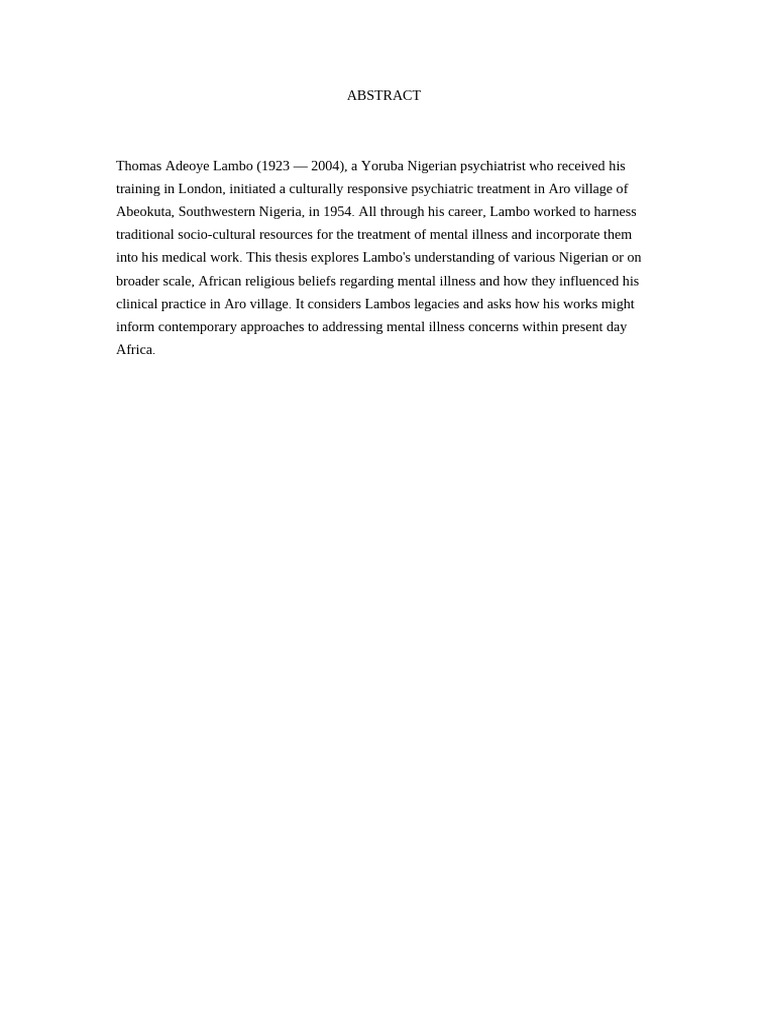 ABSTRACT

Thomas Adeoye Lambo (1923 — 2004), a Yoruba Nigerian psychiatrist who received his training in London, initiated a culturally responsive psychiatric treatment in Aro village of Abeokuta, Southwestern Nigeria, in 1954. All through his career, Lambo worked to harness traditional socio-cultural resources for the treatment of mental illness and incorporate them into his medical work. This thesis explores Lambo's understanding of various Nigerian or on broader scale, African religious beliefs regarding mental illness and how they influenced his clinical practice in Aro village. It considers Lambos legacies and asks how his works might inform contemporary approaches to addressing mental illness concerns within present day Africa.